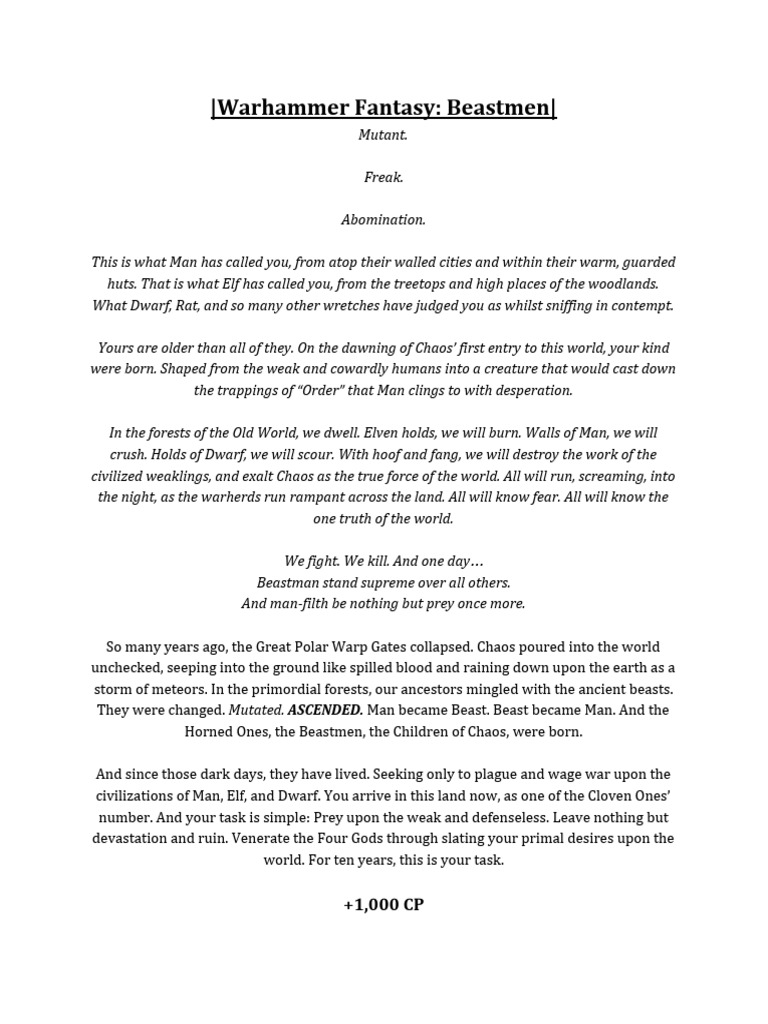 |Warhammer Fantasy: Beastmen|

Mutant.

Freak.

Abomination.

This is what Man has called you, from atop their walled cities and within their warm, guarded huts. That is what Elf has called you, from the treetops and high places of the woodlands. What Dwarf, Rat, and so many other wretches have judged you as whilst sniffing in contempt.

Yours are older than all of they. On the dawning of Chaos' first entry to this world, your kind were born. Shaped from the weak and cowardly humans into a creature that would cast down the trappings of "Order" that Man clings to with desperation.

In the forests of the Old World, we dwell. Elven holds, we will burn. Walls of Man, we will crush. Holds of Dwarf, we will scour. With hoof and fang, we will destroy the work of the civilized weaklings, and exalt Chaos as the true force of the world. All will run, screaming, into the night, as the warherds run rampant across the land. All will know fear. All will know the one truth of the world.

We fight. We kill. And one day…
Beastman stand supreme over all others.
And man-filth be nothing but prey once more.

So many years ago, the Great Polar Warp Gates collapsed. Chaos poured into the world unchecked, seeping into the ground like spilled blood and raining down upon the earth as a storm of meteors. In the primordial forests, our ancestors mingled with the ancient beasts. They were changed. Mutated. ASCENDED. Man became Beast. Beast became Man. And the Horned Ones, the Beastmen, the Children of Chaos, were born.

And since those dark days, they have lived. Seeking only to plague and wage war upon the civilizations of Man, Elf, and Dwarf. You arrive in this land now, as one of the Cloven Ones' number. And your task is simple: Prey upon the weak and defenseless. Leave nothing but devastation and ruin. Venerate the Four Gods through slating your primal desires upon the world. For ten years, this is your task.

+1,000 CP